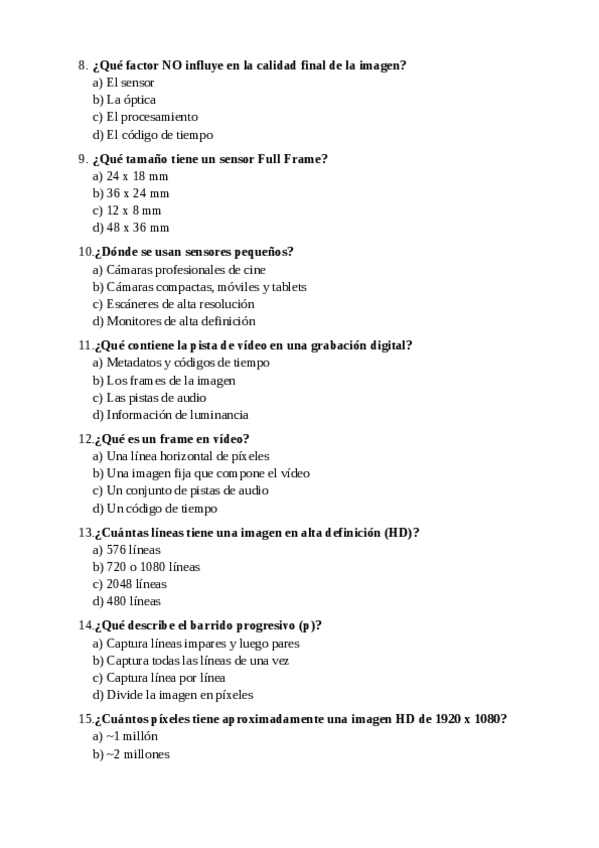 8. ¿Qué factor NO influye en la calidad final de la imagen?
a) El sensor
b) La óptica
c) El procesamiento
d) El código de tiempo

9. ¿Qué tamaño tiene un sensor Full Frame?
a) 24 x 18 mm
b) 36 x 24 mm
c) 12 x 8 mm
d) 48 x 36 mm

10. ¿Dónde se usan sensores pequeños?
a) Cámaras profesionales de cine
b) Cámaras compactas, móviles y tablets
c) Escáneres de alta resolución
d) Monitores de alta definición

11. ¿Qué contiene la pista de vídeo en una grabación digital?
a) Metadatos y códigos de tiempo
b) Los frames de la imagen
c) Las pistas de audio
d) Información de luminancia

12. ¿Qué es un frame en vídeo?
a) Una línea horizontal de píxeles
b) Una imagen fija que compone el vídeo
c) Un conjunto de pistas de audio
d) Un código de tiempo

13. ¿Cuántas líneas tiene una imagen en alta definición (HD)?
a) 576 líneas
b) 720 o 1080 líneas
c) 2048 líneas
d) 480 líneas

14. ¿Qué describe el barrido progresivo (p)?
a) Captura líneas impares y luego pares
b) Captura todas las líneas de una vez
c) Captura línea por línea
d) Divide la imagen en píxeles

15. ¿Cuántos píxeles tiene aproximadamente una imagen HD de 1920 x 1080?
a) ~1 millón
b) ~2 millones